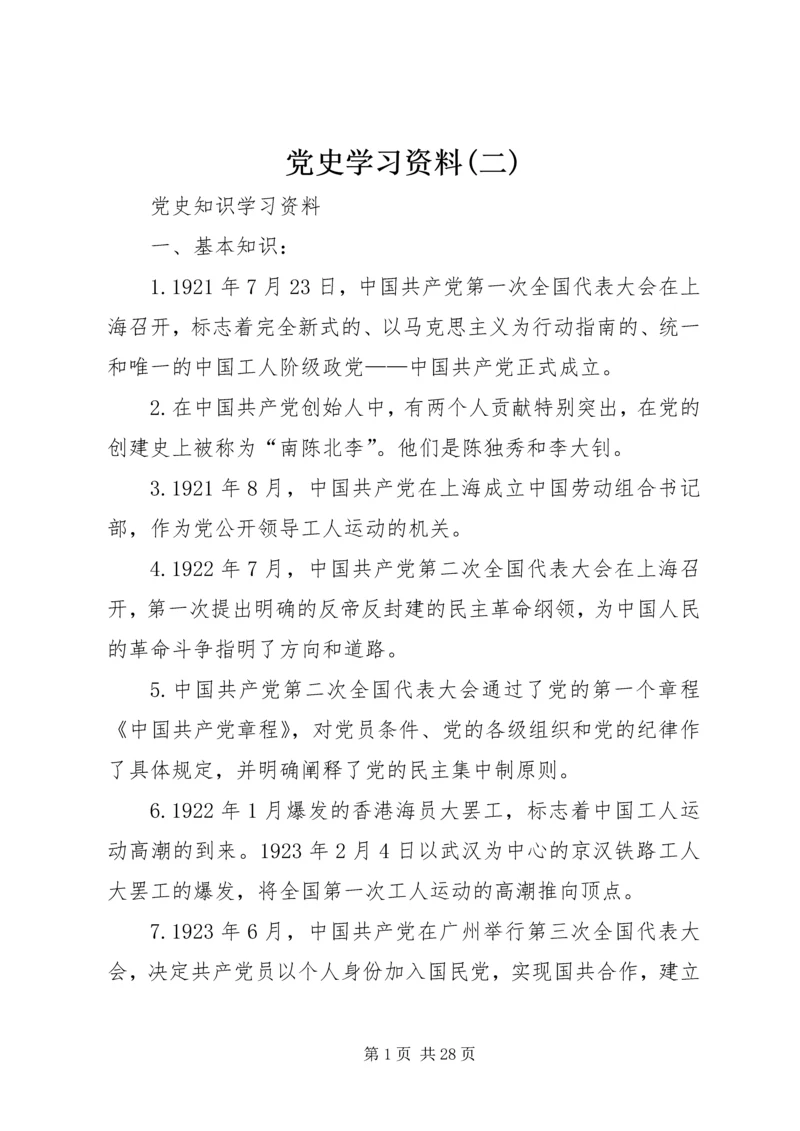 党史学习资料(二)

党史知识学习资料

一、基本知识：

1.1921年7月23日，中国共产党第一次全国代表大会在上海召开，标志着完全新式的、以马克思主义为行动指南的、统一和唯一的中国工人阶级政党——中国共产党正式成立。

2.在中国共产党创始人中，有两个人贡献特别突出，在党的创建史上被称为“南陈北李”。他们是陈独秀和李大钊。

3.1921年8月，中国共产党在上海成立中国劳动组合书记部，作为党公开领导工人运动的机关。

4.1922年7月，中国共产党第二次全国代表大会在上海召开，第一次提出明确的反帝反封建的民主革命纲领，为中国人民的革命斗争指明了方向和道路。

5.中国共产党第二次全国代表大会通过了党的第一个章程《中国共产党章程》，对党员条件、党的各级组织和党的纪律作了具体规定，并明确阐释了党的民主集中制原则。

6.1922年1月爆发的香港海员大罢工，标志着中国工人运动高潮的到来。1923年2月4日以武汉为中心的京汉铁路工人大罢工的爆发，将全国第一次工人运动的高潮推向顶点。

7.1923年6月，中国共产党在广州举行第三次全国代表大会，决定共产党员以个人身份加入国民党，实现国共合作，建立

第1页 共28页